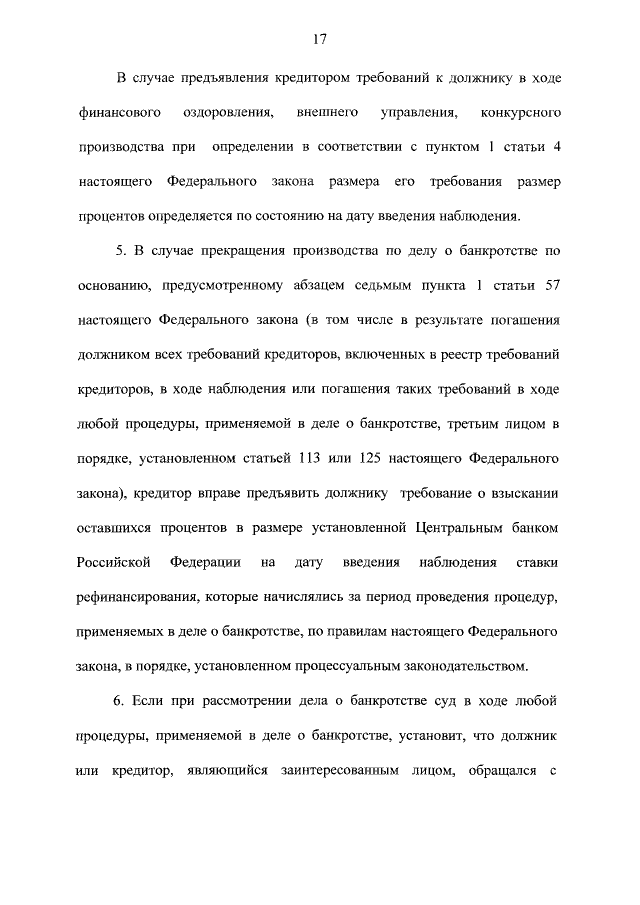 17

В случае предъявления кредитором требований к должнику в ходе финансового оздоровления, внешнего управления, конкурсного производства при определении в соответствии с пунктом 1 статьи 4 настоящего Федерального закона размера его требования размер процентов определяется по состоянию на дату введения наблюдения.

5. В случае прекращения производства по делу о банкротстве по основанию, предусмотренному абзацем седьмым пункта 1 статьи 57 настоящего Федерального закона (в том числе в результате погашения должником всех требований кредиторов, включенных в реестр требований кредиторов, в ходе наблюдения или погашения таких требований в ходе любой процедуры, применяемой в деле о банкротстве, третьим лицом в порядке, установленном статьей 113 или 125 настоящего Федерального закона), кредитор вправе предъявить должнику требование о взыскании оставшихся процентов в размере установленной Центральным банком Российской Федерации на дату введения наблюдения ставки рефинансирования, которые начислялись за период проведения процедур, применяемых в деле о банкротстве, по правилам настоящего Федерального закона, в порядке, установленном процессуальным законодательством.

6. Если при рассмотрении дела о банкротстве суд в ходе любой процедуры, применяемой в деле о банкротстве, установит, что должник или кредитор, являющийся заинтересованным лицом, обращался с